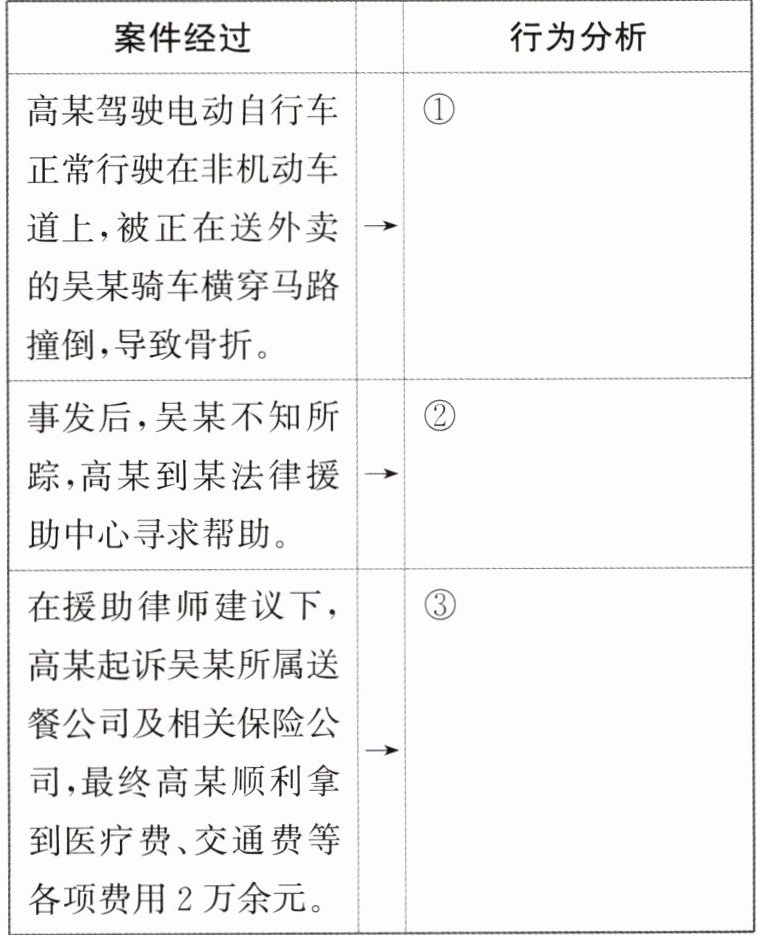 | 案件经过 | | 行为分析 |
|---|---|---|
| 高某驾驶电动自行车正常行驶在非机动车道上,被正在送外卖的吴某骑车横穿马路撞倒,导致骨折。 | → | ① |
| 事发后,吴某不知所踪,高某到某法律援助中心寻求帮助。 | → | ② |
| 在援助律师建议下,高某起诉吴某所属送餐公司及相关保险公司,最终高某顺利拿到医疗费、交通费等各项费用2万余元。 | → | ③ |